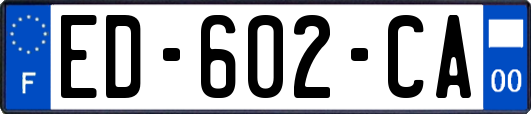 F
ED-602-CA
00